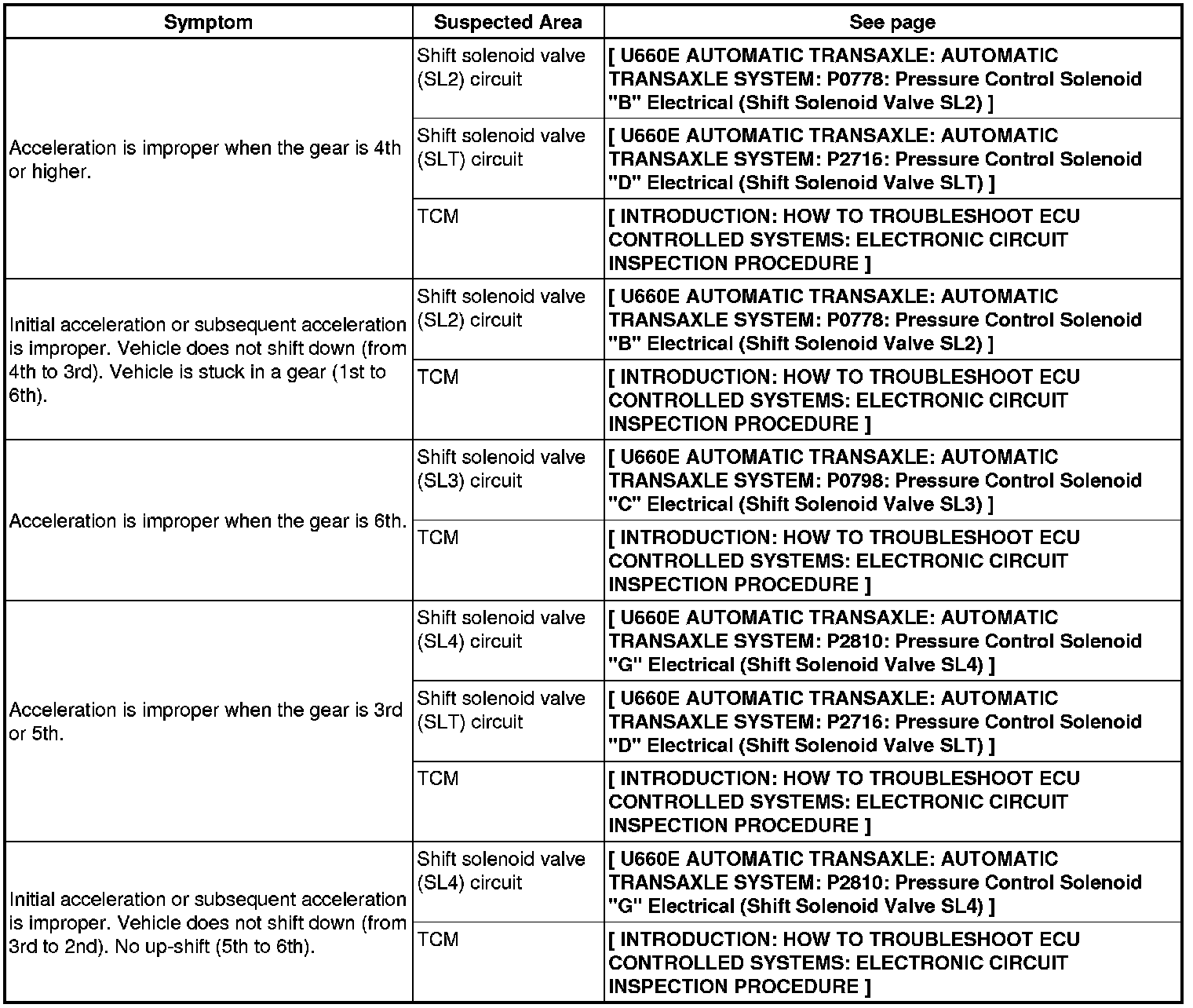 | Symptom | Suspected Area | See page |
|---|---|---|
| Acceleration is improper when the gear is 4th or higher. | Shift solenoid valve (SL2) circuit | [ U660E AUTOMATIC TRANSAXLE: AUTOMATIC TRANSAXLE SYSTEM: P0778: Pressure Control Solenoid "B" Electrical (Shift Solenoid Valve SL2) ] |
| | Shift solenoid valve (SLT) circuit | [ U660E AUTOMATIC TRANSAXLE: AUTOMATIC TRANSAXLE SYSTEM: P2716: Pressure Control Solenoid "D" Electrical (Shift Solenoid Valve SLT) ] |
| | TCM | [ INTRODUCTION: HOW TO TROUBLESHOOT ECU CONTROLLED SYSTEMS: ELECTRONIC CIRCUIT INSPECTION PROCEDURE ] |
| Initial acceleration or subsequent acceleration is improper. Vehicle does not shift down (from 4th to 3rd). Vehicle is stuck in a gear (1st to 6th). | Shift solenoid valve (SL2) circuit | [ U660E AUTOMATIC TRANSAXLE: AUTOMATIC TRANSAXLE SYSTEM: P0778: Pressure Control Solenoid "B" Electrical (Shift Solenoid Valve SL2) ] |
| | TCM | [ INTRODUCTION: HOW TO TROUBLESHOOT ECU CONTROLLED SYSTEMS: ELECTRONIC CIRCUIT INSPECTION PROCEDURE ] |
| Acceleration is improper when the gear is 6th. | Shift solenoid valve (SL3) circuit | [ U660E AUTOMATIC TRANSAXLE: AUTOMATIC TRANSAXLE SYSTEM: P0798: Pressure Control Solenoid "C" Electrical (Shift Solenoid Valve SL3) ] |
| | TCM | [ INTRODUCTION: HOW TO TROUBLESHOOT ECU CONTROLLED SYSTEMS: ELECTRONIC CIRCUIT INSPECTION PROCEDURE ] |
| Acceleration is improper when the gear is 3rd or 5th. | Shift solenoid valve (SL4) circuit | [ U660E AUTOMATIC TRANSAXLE: AUTOMATIC TRANSAXLE SYSTEM: P2810: Pressure Control Solenoid "G" Electrical (Shift Solenoid Valve SL4) ] |
| | Shift solenoid valve (SLT) circuit | [ U660E AUTOMATIC TRANSAXLE: AUTOMATIC TRANSAXLE SYSTEM: P2716: Pressure Control Solenoid "D" Electrical (Shift Solenoid Valve SLT) ] |
| | TCM | [ INTRODUCTION: HOW TO TROUBLESHOOT ECU CONTROLLED SYSTEMS: ELECTRONIC CIRCUIT INSPECTION PROCEDURE ] |
| Initial acceleration or subsequent acceleration is improper. Vehicle does not shift down (from 3rd to 2nd). No up-shift (5th to 6th). | Shift solenoid valve (SL4) circuit | [ U660E AUTOMATIC TRANSAXLE: AUTOMATIC TRANSAXLE SYSTEM: P2810: Pressure Control Solenoid "G" Electrical (Shift Solenoid Valve SL4) ] |
| | TCM | [ INTRODUCTION: HOW TO TROUBLESHOOT ECU CONTROLLED SYSTEMS: ELECTRONIC CIRCUIT INSPECTION PROCEDURE ] |